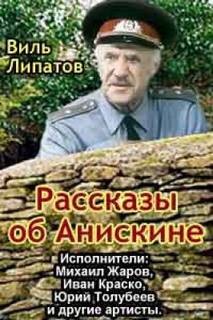 Виль Липатов

Рассказы об Анискине

Исполнители:
Михаил Жаров,
Иван Краско,
Юрий Толубеев
и другие артисты.